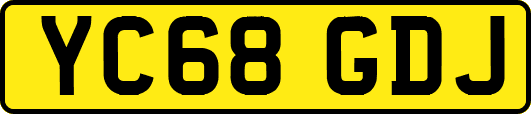 YC68 GDJ